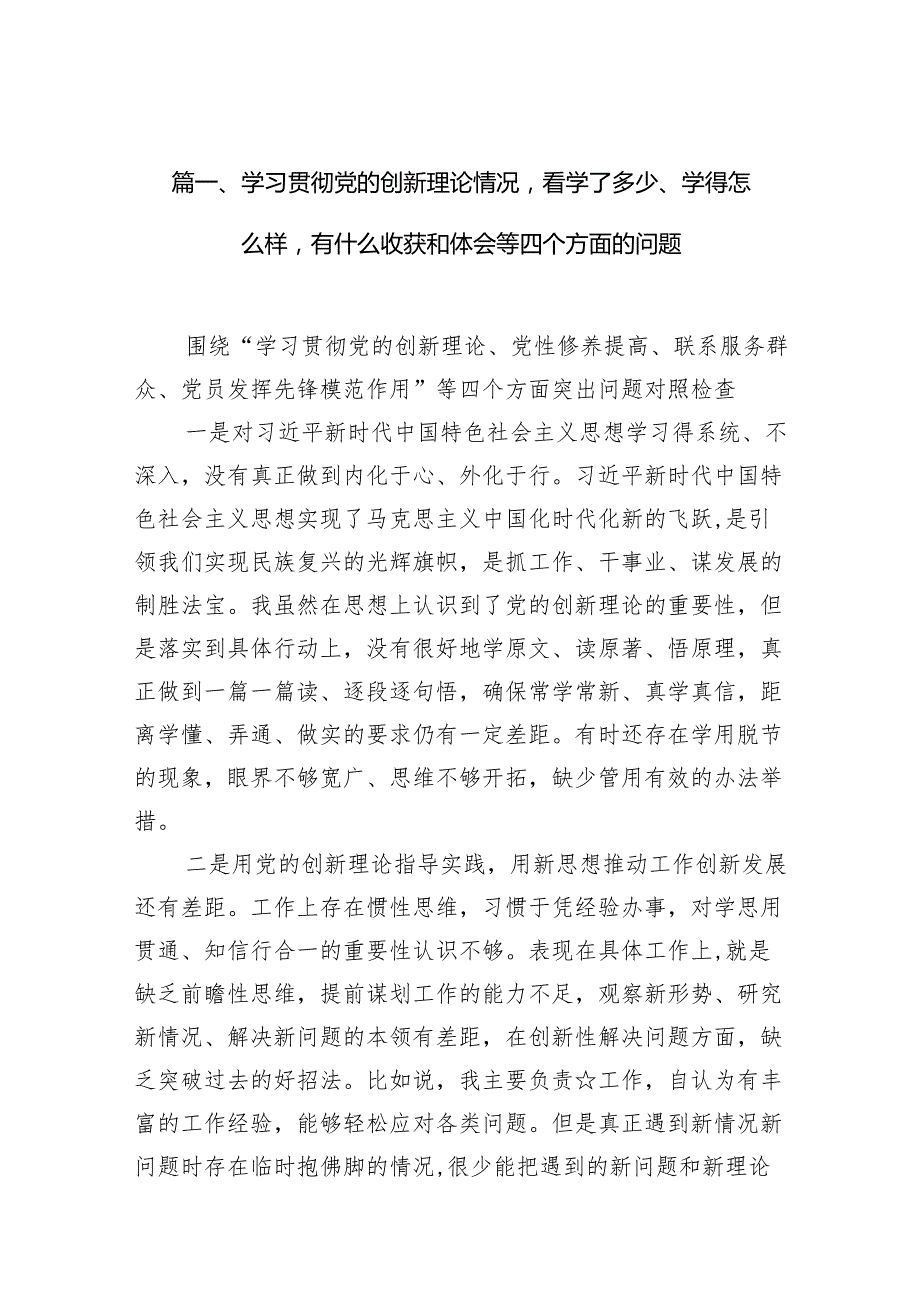 篇一、学习贯彻党的创新理论情况，看学了多少、学得怎么样，有什么收获和体会等四个方面的问题

围绕“学习贯彻党的创新理论、党性修养提高、联系服务群众、党员发挥先锋模范作用”等四个方面突出问题对照检查

一是对习近平新时代中国特色社会主义思想学习得系统、不深入，没有真正做到内化于心、外化于行。习近平新时代中国特色社会主义思想实现了马克思主义中国化时代化新的飞跃，是引领我们实现民族复兴的光辉旗帜，是抓工作、干事业、谋发展的制胜法宝。我虽然在思想上认识到了党的创新理论的重要性，但是落实到具体行动上，没有很好地学原文、读原著、悟原理，真正做到一篇一篇读、逐段逐句悟，确保常学常新、真学真信，距离学懂、弄通、做实的要求仍有一定差距。有时还存在学用脱节的现象，眼界不够宽广、思维不够开拓，缺少管用有效的办法举措。

二是用党的创新理论指导实践，用新思想推动工作创新发展还有差距。工作上存在惯性思维，习惯于凭经验办事，对学思用贯通、知信行合一的重要性认识不够。表现在具体工作上，就是缺乏前瞻性思维，提前谋划工作的能力不足，观察新形势、研究新情况、解决新问题的本领有差距，在创新性解决问题方面，缺乏突破过去的好招法。比如说，我主要负责☆工作，自认为有丰富的工作经验，能够轻松应对各类问题。但是真正遇到新情况新问题时存在临时抱佛脚的情况，很少能把遇到的新问题和新理论